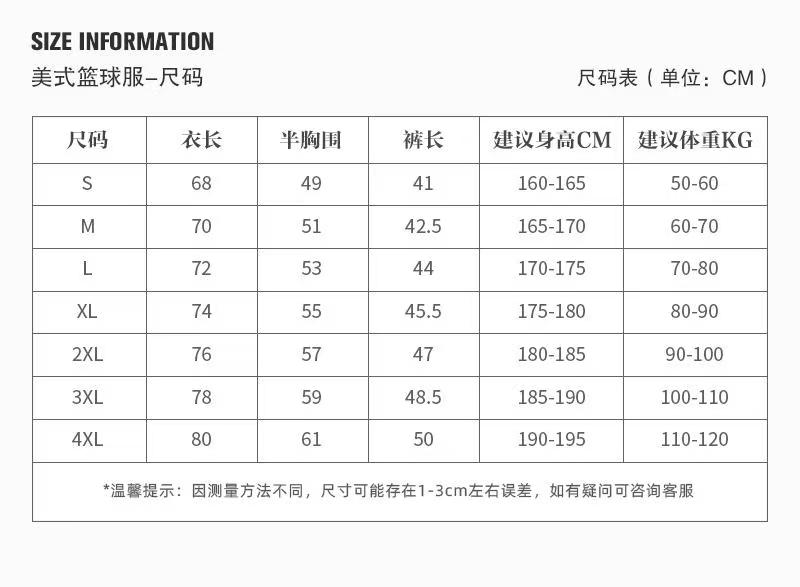 SIZE INFORMATION

美式篮球服–尺码

尺码表（单位：CM）

| 尺码 | 衣长 | 半胸围 | 裤长 | 建议身高CM | 建议体重KG |
|---|---|---|---|---|---|
| S | 68 | 49 | 41 | 160-165 | 50-60 |
| M | 70 | 51 | 42.5 | 165-170 | 60-70 |
| L | 72 | 53 | 44 | 170-175 | 70-80 |
| XL | 74 | 55 | 45.5 | 175-180 | 80-90 |
| 2XL | 76 | 57 | 47 | 180-185 | 90-100 |
| 3XL | 78 | 59 | 48.5 | 185-190 | 100-110 |
| 4XL | 80 | 61 | 50 | 190-195 | 110-120 |

*温馨提示：因测量方法不同，尺寸可能存在1-3cm左右误差，如有疑问可咨询客服